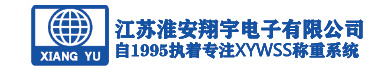 XIANG YU

江苏淮安翔宇电子有限公司
自1995执着专注XYWSS称重系统